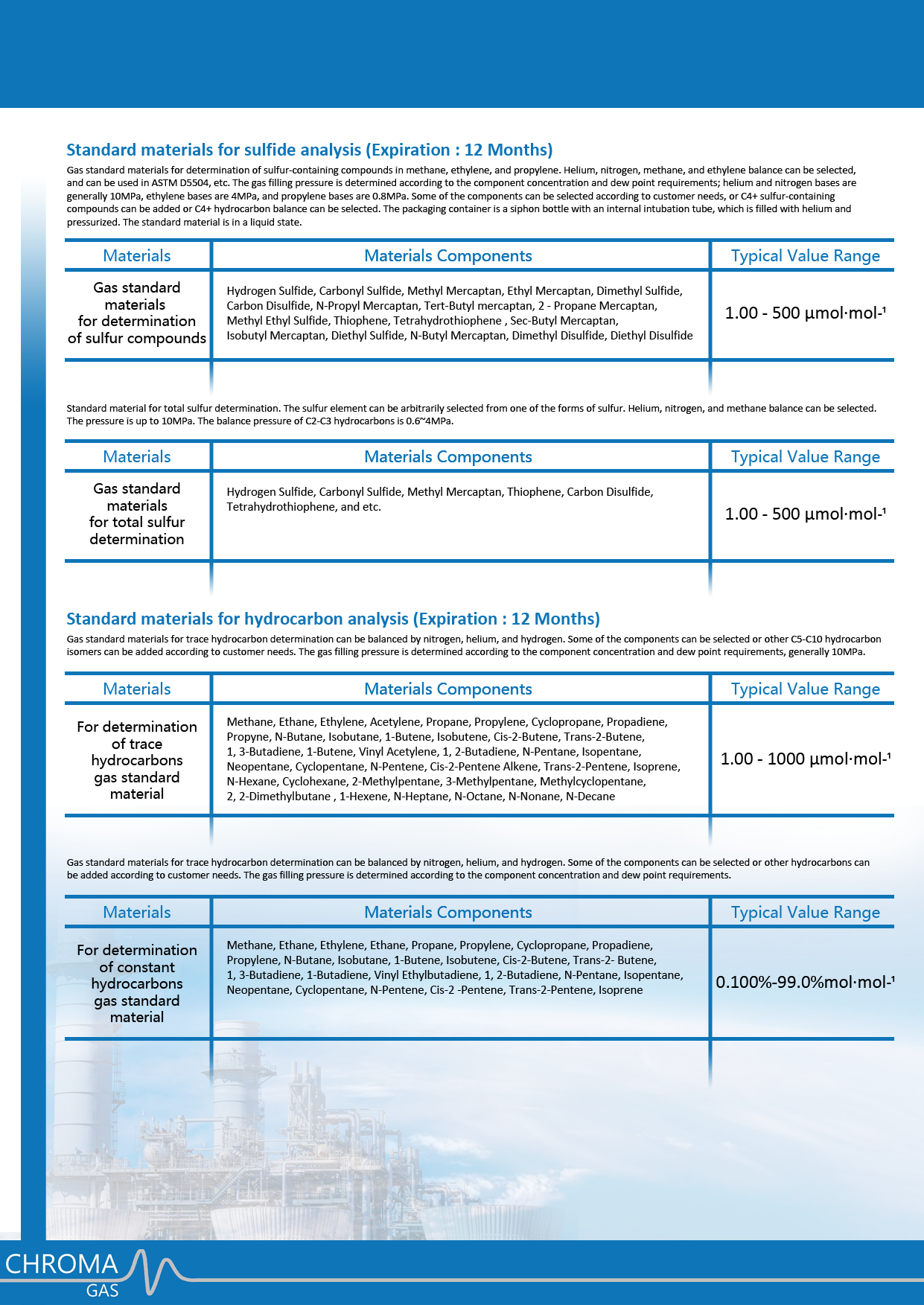 Standard materials for sulfide analysis (Expiration : 12 Months)

Gas standard materials for determination of sulfur-containing compounds in methane, ethylene, and propylene. Helium, nitrogen, methane, and ethylene balance can be selected, and can be used in ASTM D5504, etc. The gas filling pressure is determined according to the component concentration and dew point requirements; helium and nitrogen bases are generally 10MPa, ethylene bases are 4MPa, and propylene bases are 0.8MPa. Some of the components can be selected according to customer needs, or C4+ sulfur-containing compounds can be added or C4+ hydrocarbon balance can be selected. The packaging container is a siphon bottle with an internal intubation tube, which is filled with helium and pressurized. The standard material is in a liquid state.

| Materials | Materials Components | Typical Value Range |
|---|---|---|
| Gas standard materials for determination of sulfur compounds | Hydrogen Sulfide, Carbonyl Sulfide, Methyl Mercaptan, Ethyl Mercaptan, Dimethyl Sulfide, Carbon Disulfide, N-Propyl Mercaptan, Tert-Butyl mercaptan, 2 - Propane Mercaptan, Methyl Ethyl Sulfide, Thiophene, Tetrahydrothiophene , Sec-Butyl Mercaptan, Isobutyl Mercaptan, Diethyl Sulfide, N-Butyl Mercaptan, Dimethyl Disulfide, Diethyl Disulfide | 1.00 - 500 μmol·mol-¹ |

Standard material for total sulfur determination. The sulfur element can be arbitrarily selected from one of the forms of sulfur. Helium, nitrogen, and methane balance can be selected. The pressure is up to 10MPa. The balance pressure of C2-C3 hydrocarbons is 0.6~4MPa.

| Materials | Materials Components | Typical Value Range |
|---|---|---|
| Gas standard materials for total sulfur determination | Hydrogen Sulfide, Carbonyl Sulfide, Methyl Mercaptan, Thiophene, Carbon Disulfide, Tetrahydrothiophene, and etc. | 1.00 - 500 μmol·mol-¹ |

Standard materials for hydrocarbon analysis (Expiration : 12 Months)

Gas standard materials for trace hydrocarbon determination can be balanced by nitrogen, helium, and hydrogen. Some of the components can be selected or other C5-C10 hydrocarbon isomers can be added according to customer needs. The gas filling pressure is determined according to the component concentration and dew point requirements, generally 10MPa.

| Materials | Materials Components | Typical Value Range |
|---|---|---|
| For determination of trace hydrocarbons gas standard material | Methane, Ethane, Ethylene, Acetylene, Propane, Propylene, Cyclopropane, Propadiene, Propyne, N-Butane, Isobutane, 1-Butene, Isobutene, Cis-2-Butene, Trans-2-Butene, 1, 3-Butadiene, 1-Butene, Vinyl Acetylene, 1, 2-Butadiene, N-Pentane, Isopentane, Neopentane, Cyclopentane, N-Pentene, Cis-2-Pentene Alkene, Trans-2-Pentene, Isoprene, N-Hexane, Cyclohexane, 2-Methylpentane, 3-Methylpentane, Methylcyclopentane, 2, 2-Dimethylbutane , 1-Hexene, N-Heptane, N-Octane, N-Nonane, N-Decane | 1.00 - 1000 μmol·mol-¹ |

Gas standard materials for trace hydrocarbon determination can be balanced by nitrogen, helium, and hydrogen. Some of the components can be selected or other hydrocarbons can be added according to customer needs. The gas filling pressure is determined according to the component concentration and dew point requirements.

| Materials | Materials Components | Typical Value Range |
|---|---|---|
| For determination of constant hydrocarbons gas standard material | Methane, Ethane, Ethylene, Ethane, Propane, Propylene, Cyclopropane, Propadiene, Propylene, N-Butane, Isobutane, 1-Butene, Isobutene, Cis-2-Butene, Trans-2- Butene, 1, 3-Butadiene, 1-Butadiene, Vinyl Ethylbutadiene, 1, 2-Butadiene, N-Pentane, Isopentane, Neopentane, Cyclopentane, N-Pentene, Cis-2 -Pentene, Trans-2-Pentene, Isoprene | 0.100%-99.0%mol·mol-¹ |

CHROMA
GAS